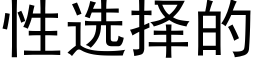 性选择的